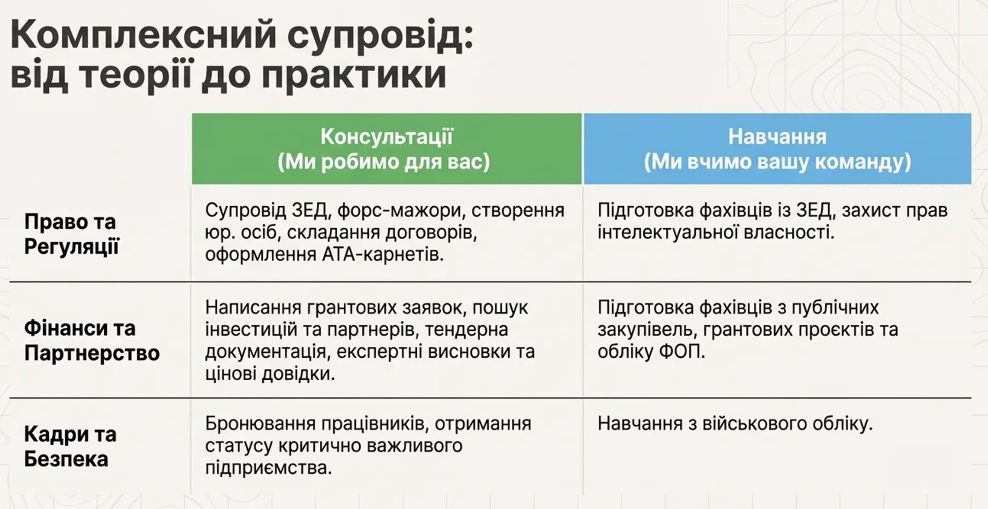 Комплексний супровід: від теорії до практики

| | Консультації (Ми робимо для вас) | Навчання (Ми вчимо вашу команду) |
|---|---|---|
| Право та Регуляції | Супровід ЗЕД, форс-мажори, створення юр. осіб, складання договорів, оформлення АТА-карнетів. | Підготовка фахівців із ЗЕД, захист прав інтелектуальної власності. |
| Фінанси та Партнерство | Написання грантових заявок, пошук інвестицій та партнерів, тендерна документація, експертні висновки та цінові довідки. | Підготовка фахівців з публічних закупівель, грантових проєктів та обліку ФОП. |
| Кадри та Безпека | Бронювання працівників, отримання статусу критично важливого підприємства. | Навчання з військового обліку. |